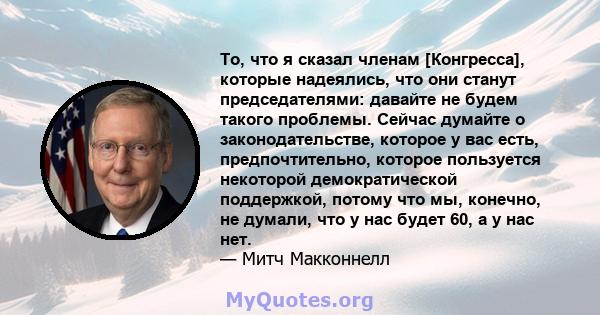 То, что я сказал членам [Конгресса], которые надеялись, что они станут председателями: давайте не будем такого проблемы. Сейчас думайте о законодательстве, которое у вас есть, предпочтительно, которое пользуется некоторой демократической поддержкой, потому что мы, конечно, не думали, что у нас будет 60, а у нас нет.
— Митч Макконнелл

MyQuotes.org